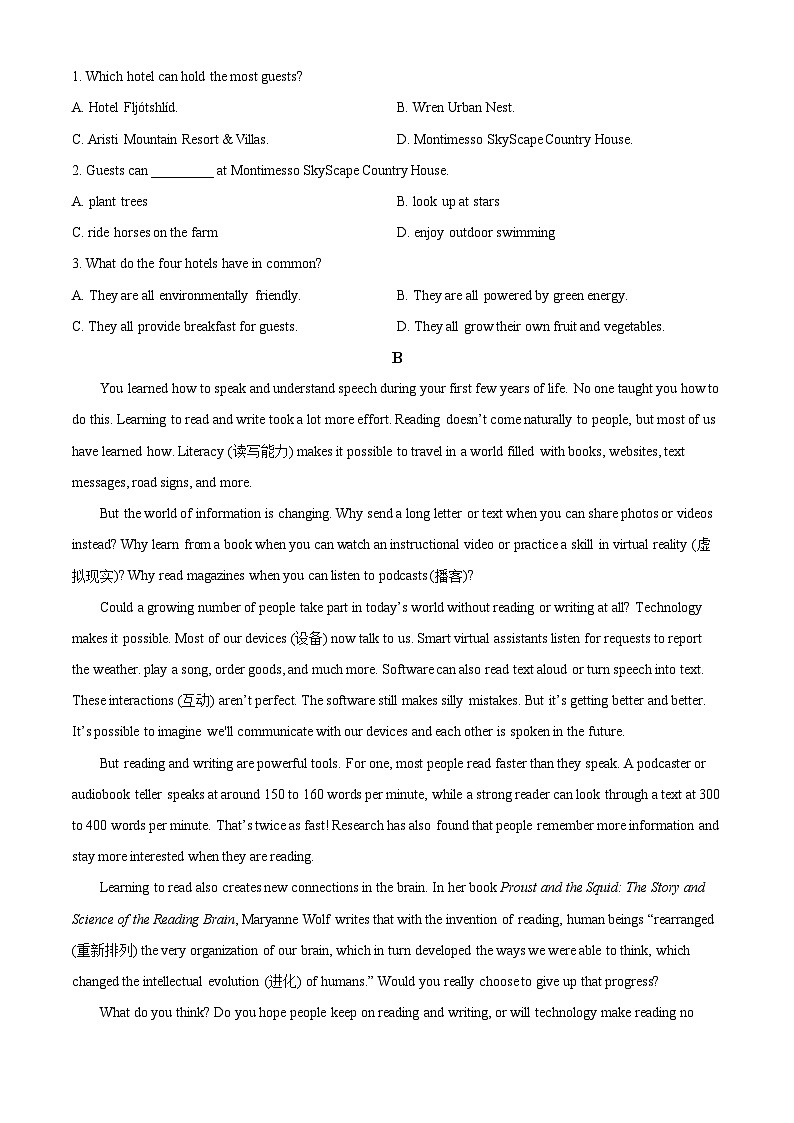 1. Which hotel can hold the most guests?

A. Hotel Fljótshlíd.

B. Wren Urban Nest.

C. Aristi Mountain Resort & Villas.

D. Montimesso SkyScape Country House.

2. Guests can _________ at Montimesso SkyScape Country House.

A. plant trees

B. look up at stars

C. ride horses on the farm

D. enjoy outdoor swimming

3. What do the four hotels have in common?

A. They are all environmentally friendly.

B. They are all powered by green energy.

C. They all provide breakfast for guests.

D. They all grow their own fruit and vegetables.

B

You learned how to speak and understand speech during your first few years of life. No one taught you how to do this. Learning to read and write took a lot more effort. Reading doesn't come naturally to people, but most of us have learned how. Literacy (读写能力) makes it possible to travel in a world filled with books, websites, text messages, road signs, and more.

But the world of information is changing. Why send a long letter or text when you can share photos or videos instead? Why learn from a book when you can watch an instructional video or practice a skill in virtual reality (虚拟现实)? Why read magazines when you can listen to podcasts (播客)?

Could a growing number of people take part in today's world without reading or writing at all? Technology makes it possible. Most of our devices (设备) now talk to us. Smart virtual assistants listen for requests to report the weather. play a song, order goods, and much more. Software can also read text aloud or turn speech into text. These interactions (互动) aren't perfect. The software still makes silly mistakes. But it's getting better and better. It's possible to imagine we'll communicate with our devices and each other is spoken in the future.

But reading and writing are powerful tools. For one, most people read faster than they speak. A podcaster or audiobook teller speaks at around 150 to 160 words per minute, while a strong reader can look through a text at 300 to 400 words per minute. That's twice as fast! Research has also found that people remember more information and stay more interested when they are reading.

Learning to read also creates new connections in the brain. In her book Proust and the Squid: The Story and Science of the Reading Brain, Maryanne Wolf writes that with the invention of reading, human beings "rearranged (重新排列) the very organization of our brain, which in turn developed the ways we were able to think, which changed the intellectual evolution (进化) of humans." Would you really choose to give up that progress?

What do you think? Do you hope people keep on reading and writing, or will technology make reading no